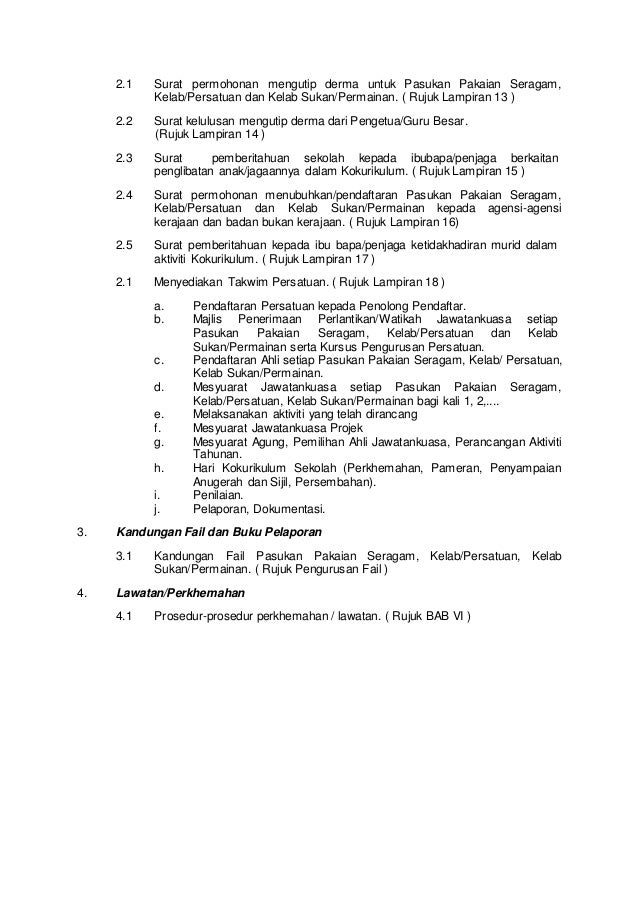 2.1 Surat permohonan mengutip derma untuk Pasukan Pakaian Seragam, Kelab/Persatuan dan Kelab Sukan/Permainan. ( Rujuk Lampiran 13 )

2.2 Surat kelulusan mengutip derma dari Pengetua/Guru Besar. (Rujuk Lampiran 14 )

2.3 Surat pemberitahuan sekolah kepada ibubapa/penjaga berkaitan penglibatan anak/jagaannya dalam Kokurikulum. ( Rujuk Lampiran 15 )

2.4 Surat permohonan menubuhkan/pendaftaran Pasukan Pakaian Seragam, Kelab/Persatuan dan Kelab Sukan/Permainan kepada agensi-agensi kerajaan dan badan bukan kerajaan. ( Rujuk Lampiran 16)

2.5 Surat pemberitahuan kepada ibu bapa/penjaga ketidakhadiran murid dalam aktiviti Kokurikulum. ( Rujuk Lampiran 17 )

2.1 Menyediakan Takwim Persatuan. ( Rujuk Lampiran 18 )

a. Pendaftaran Persatuan kepada Penolong Pendaftar.
b. Majlis Penerimaan Perlantikan/Watikah Jawatankuasa setiap Pasukan Pakaian Seragam, Kelab/Persatuan dan Kelab Sukan/Permainan serta Kursus Pengurusan Persatuan.
c. Pendaftaran Ahli setiap Pasukan Pakaian Seragam, Kelab/ Persatuan, Kelab Sukan/Permainan.
d. Mesyuarat Jawatankuasa setiap Pasukan Pakaian Seragam, Kelab/Persatuan, Kelab Sukan/Permainan bagi kali 1, 2,....
e. Melaksanakan aktiviti yang telah dirancang
f. Mesyuarat Jawatankuasa Projek
g. Mesyuarat Agung, Pemilihan Ahli Jawatankuasa, Perancangan Aktiviti Tahunan.
h. Hari Kokurikulum Sekolah (Perkhemahan, Pameran, Penyampaian Anugerah dan Sijil, Persembahan).
i. Penilaian.
j. Pelaporan, Dokumentasi.

3. Kandungan Fail dan Buku Pelaporan

3.1 Kandungan Fail Pasukan Pakaian Seragam, Kelab/Persatuan, Kelab Sukan/Permainan. ( Rujuk Pengurusan Fail )

4. Lawatan/Perkhemahan

4.1 Prosedur-prosedur perkhemahan / lawatan. ( Rujuk BAB VI )